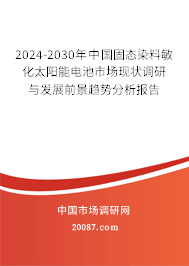 2024-2030年中国固态染料敏化太阳能电池市场现状调研与发展前景趋势分析报告

中国市场调研网

20087.com